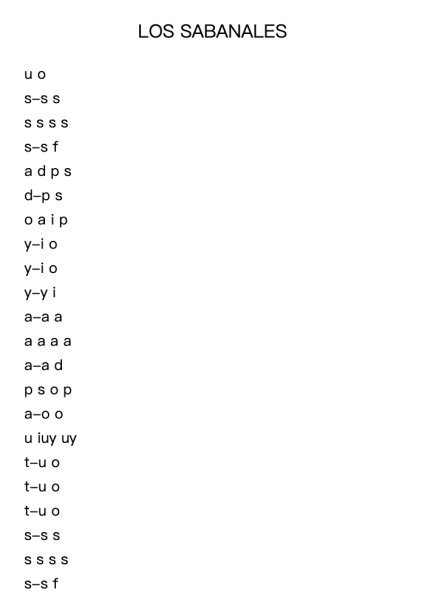 LOS SABANALES

u o
s–s s
s s s s
s–s f
a d p s
d–p s
o a i p
y–i o
y–i o
y–y i
a–a a
a a a a
a–a d
p s o p
a–o o
u iuy uy
t–u o
t–u o
t–u o
s–s s
s s s s
s–s f